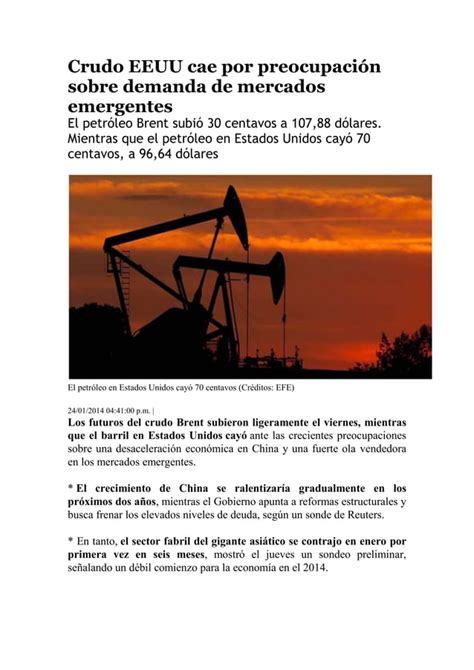 Crudo EEUU cae por preocupación sobre demanda de mercados emergentes

El petróleo Brent subió 30 centavos a 107,88 dólares. Mientras que el petróleo en Estados Unidos cayó 70 centavos, a 96,64 dólares

El petróleo en Estados Unidos cayó 70 centavos (Créditos: EFE)

24/01/2014 04:41:00 p.m. |

Los futuros del crudo Brent subieron ligeramente el viernes, mientras que el barril en Estados Unidos cayó ante las crecientes preocupaciones sobre una desaceleración económica en China y una fuerte ola vendedora en los mercados emergentes.

* El crecimiento de China se ralentizaría gradualmente en los próximos dos años, mientras el Gobierno apunta a reformas estructurales y busca frenar los elevados niveles de deuda, según un sonde de Reuters.

* En tanto, el sector fabril del gigante asiático se contrajo en enero por primera vez en seis meses, mostró el jueves un sondeo preliminar, señalando un débil comienzo para la economía en el 2014.